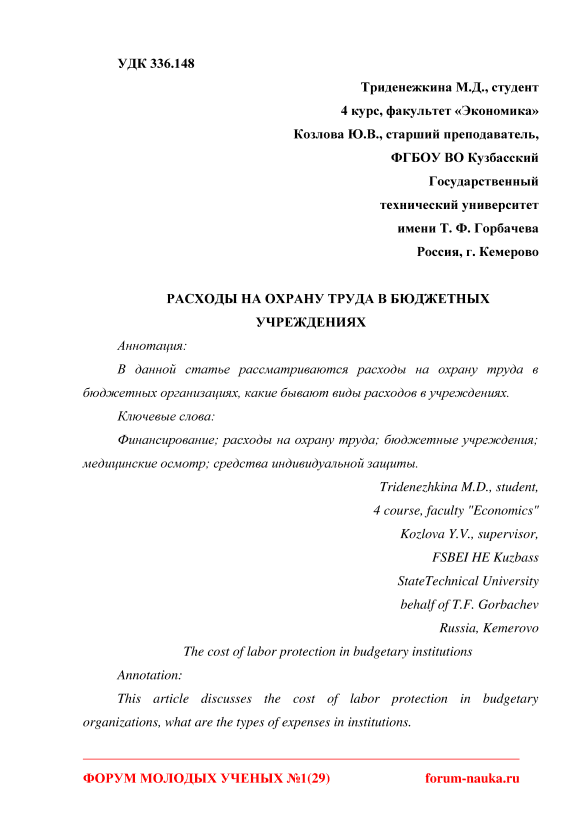 УДК 336.148

Триденежкина М.Д., студент
4 курс, факультет «Экономика»
Козлова Ю.В., старший преподаватель,
ФГБОУ ВО Кузбасский
Государственный
технический университет
имени Т. Ф. Горбачева
Россия, г. Кемерово

РАСХОДЫ НА ОХРАНУ ТРУДА В БЮДЖЕТНЫХ УЧРЕЖДЕНИЯХ

Аннотация:

В данной статье рассматриваются расходы на охрану труда в бюджетных организациях, какие бывают виды расходов в учреждениях.

Ключевые слова:

Финансирование; расходы на охрану труда; бюджетные учреждения; медицинские осмотр; средства индивидуальной защиты.

Tridenezhkina M.D., student,
4 course, faculty "Economics"
Kozlova Y.V., supervisor,
FSBEI HE Kuzbass
StateTechnical University
behalf of T.F. Gorbachev
Russia, Kemerovo

The cost of labor protection in budgetary institutions

Annotation:

This article discusses the cost of labor protection in budgetary organizations, what are the types of expenses in institutions.

ФОРУМ МОЛОДЫХ УЧЕНЫХ №1(29) forum-nauka.ru